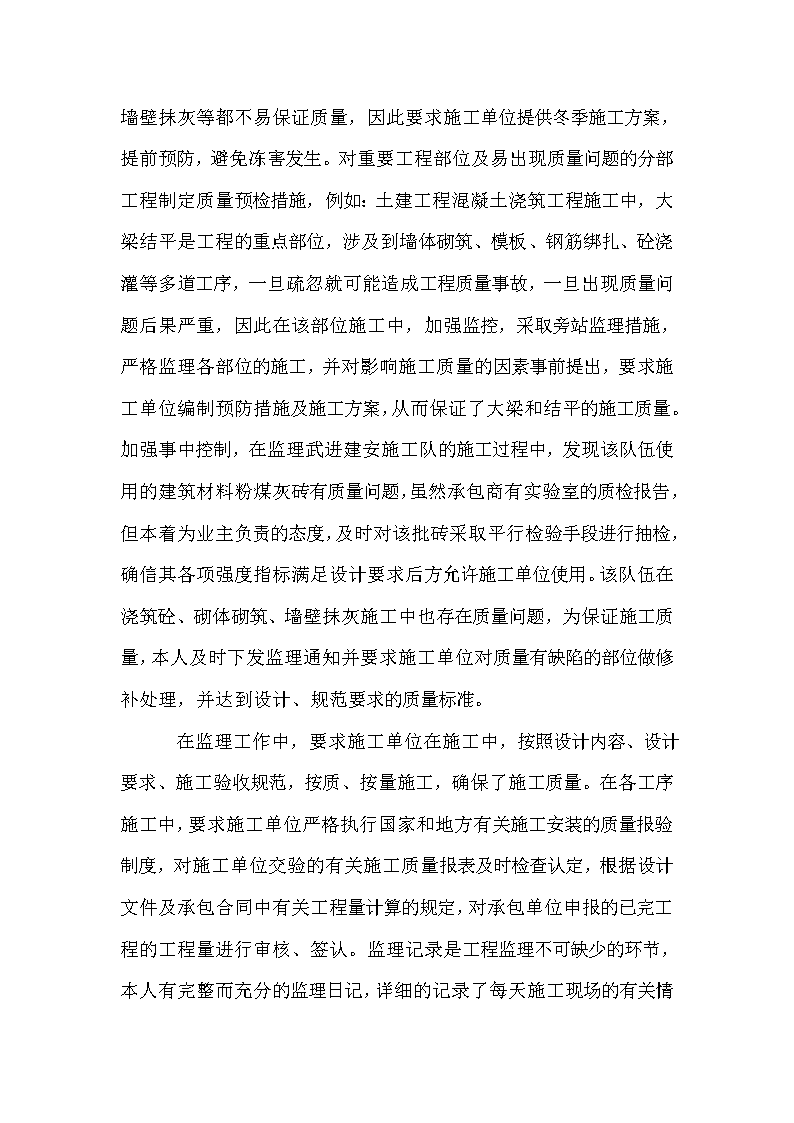 墙壁抹灰等都不易保证质量，因此要求施工单位提供冬季施工方案，提前预防，避免冻害发生。对重要工程部位及易出现质量问题的分部工程制定质量预检措施，例如：土建工程混凝土浇筑工程施工中，大梁结平是工程的重点部位，涉及到墙体砌筑、模板、钢筋绑扎、砼浇灌等多道工序，一旦疏忽就可能造成工程质量事故，一旦出现质量问题后果严重，因此在该部位施工中，加强监控，采取旁站监理措施，严格监理各部位的施工，并对影响施工质量的因素事前提出，要求施工单位编制预防措施及施工方案，从而保证了大梁和结平的施工质量。加强事中控制，在监理武进建安施工队的施工过程中，发现该队伍使用的建筑材料粉煤灰砖有质量问题，虽然承包商有实验室的质检报告，但本着为业主负责的态度，及时对该批砖采取平行检验手段进行抽检，确信其各项强度指标满足设计要求后方允许施工单位使用。该队伍在浇筑砼、砌体砌筑、墙壁抹灰施工中也存在质量问题，为保证施工质量，本人及时下发监理通知并要求施工单位对质量有缺陷的部位做修补处理，并达到设计、规范要求的质量标准。

在监理工作中，要求施工单位在施工中，按照设计内容、设计要求、施工验收规范，按质、按量施工，确保了施工质量。在各工序施工中，要求施工单位严格执行国家和地方有关施工安装的质量报验制度，对施工单位交验的有关施工质量报表及时检查认定，根据设计文件及承包合同中有关工程量计算的规定，对承包单位申报的已完工程的工程量进行审核、签认。监理记录是工程监理不可缺少的环节，本人有完整而充分的监理日记，详细的记录了每天施工现场的有关情